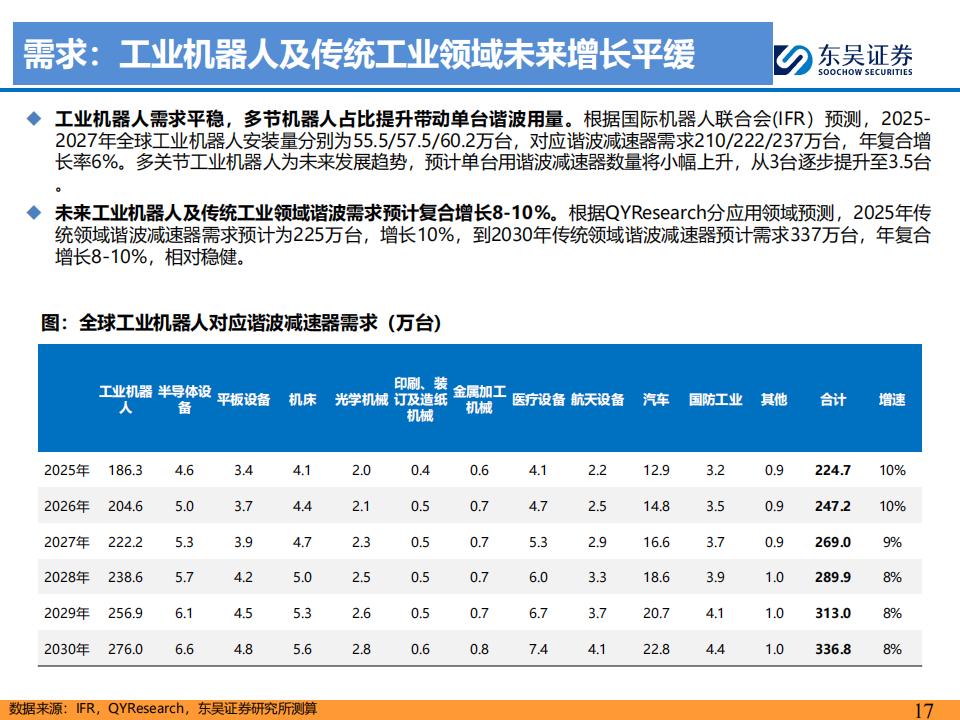 需求：工业机器人及传统工业领域未来增长平缓

东吴证券
SOOCHOW SECURITIES

◆ 工业机器人需求平稳，多节机器人占比提升带动单台谐波用量。根据国际机器人联合会(IFR）预测，2025-2027年全球工业机器人安装量分别为55.5/57.5/60.2万台，对应谐波减速器需求210/222/237万台，年复合增长率6%。多关节工业机器人为未来发展趋势，预计单台用谐波减速器数量将小幅上升，从3台逐步提升至3.5台。

◆ 未来工业机器人及传统工业领域谐波需求预计复合增长8-10%。根据QYResearch分应用领域预测，2025年传统领域谐波减速器需求预计为225万台，增长10%，到2030年传统领域谐波减速器预计需求337万台，年复合增长8-10%，相对稳健。

图：全球工业机器人对应谐波减速器需求（万台）

| | 工业机器人 | 半导体设备 | 平板设备 | 机床 | 光学机械 | 印刷、装订及造纸机械 | 金属加工机械 | 医疗设备 | 航天设备 | 汽车 | 国防工业 | 其他 | 合计 | 增速 |
|---|---|---|---|---|---|---|---|---|---|---|---|---|---|---|
| 2025年 | 186.3 | 4.6 | 3.4 | 4.1 | 2.0 | 0.4 | 0.6 | 4.1 | 2.2 | 12.9 | 3.2 | 0.9 | 224.7 | 10% |
| 2026年 | 204.6 | 5.0 | 3.7 | 4.4 | 2.1 | 0.5 | 0.7 | 4.7 | 2.5 | 14.8 | 3.5 | 0.9 | 247.2 | 10% |
| 2027年 | 222.2 | 5.3 | 3.9 | 4.7 | 2.3 | 0.5 | 0.7 | 5.3 | 2.9 | 16.6 | 3.7 | 0.9 | 269.0 | 9% |
| 2028年 | 238.6 | 5.7 | 4.2 | 5.0 | 2.5 | 0.5 | 0.7 | 6.0 | 3.3 | 18.6 | 3.9 | 1.0 | 289.9 | 8% |
| 2029年 | 256.9 | 6.1 | 4.5 | 5.3 | 2.6 | 0.5 | 0.7 | 6.7 | 3.7 | 20.7 | 4.1 | 1.0 | 313.0 | 8% |
| 2030年 | 276.0 | 6.6 | 4.8 | 5.6 | 2.8 | 0.6 | 0.8 | 7.4 | 4.1 | 22.8 | 4.4 | 1.0 | 336.8 | 8% |

数据来源：IFR，QYResearch，东吴证券研究所测算

17